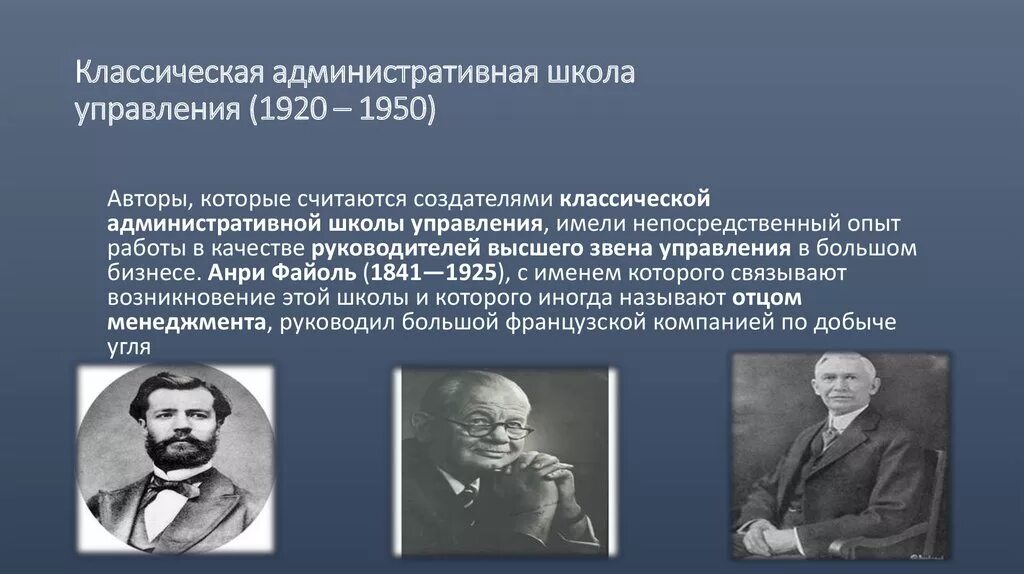 Классическая административная школа управления (1920 – 1950)

Авторы, которые считаются создателями классической административной школы управления, имели непосредственный опыт работы в качестве руководителей высшего звена управления в большом бизнесе. Анри Файоль (1841—1925), с именем которого связывают возникновение этой школы и которого иногда называют отцом менеджмента, руководил большой французской компанией по добыче угля